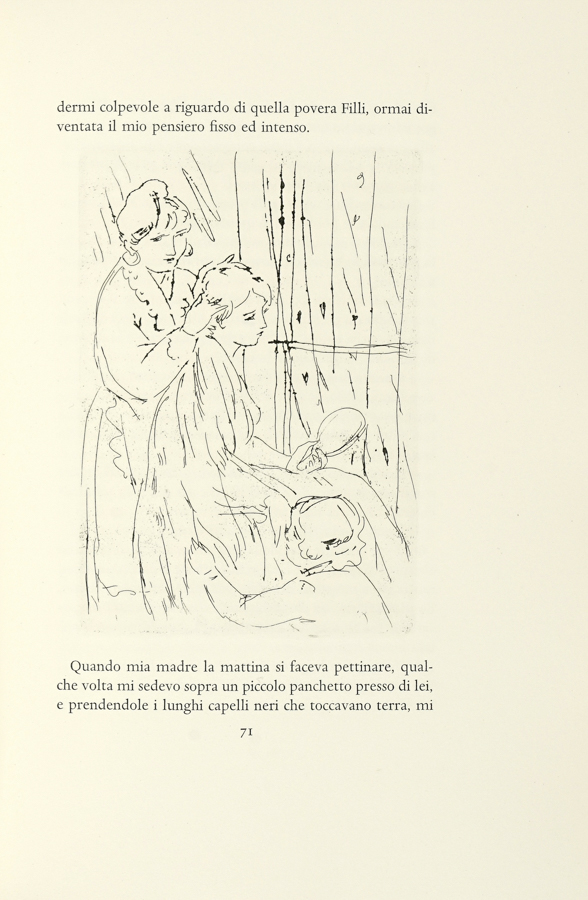 dermi colpevole a riguardo di quella povera Filli, ormai diventata il mio pensiero fisso ed intenso.

Quando mia madre la mattina si faceva pettinare, qualche volta mi sedevo sopra un piccolo panchetto presso di lei, e prendendole i lunghi capelli neri che toccavano terra, mi

71